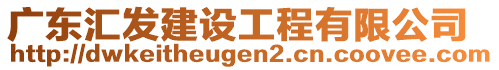 广东汇发建设工程有限公司
http://dwkeitheugen2.cn.coovee.com